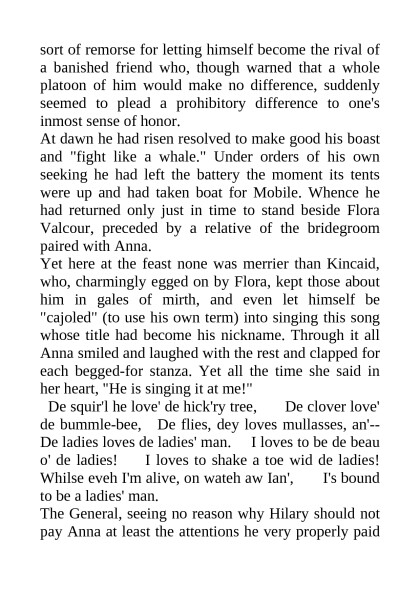 sort of remorse for letting himself become the rival of a banished friend who, though warned that a whole platoon of him would make no difference, suddenly seemed to plead a prohibitory difference to one's inmost sense of honor.

At dawn he had risen resolved to make good his boast and "fight like a whale." Under orders of his own seeking he had left the battery the moment its tents were up and had taken boat for Mobile. Whence he had returned only just in time to stand beside Flora Valcour, preceded by a relative of the bridegroom paired with Anna.

Yet here at the feast none was merrier than Kincaid, who, charmingly egged on by Flora, kept those about him in gales of mirth, and even let himself be "cajoled" (to use his own term) into singing this song whose title had become his nickname. Through it all Anna smiled and laughed with the rest and clapped for each begged-for stanza. Yet all the time she said in her heart, "He is singing it at me!"

De squir'l he love' de hick'ry tree, De clover love' de bummle-bee, De flies, dey loves mullasses, an'-- De ladies loves de ladies' man. I loves to be de beau o' de ladies! I loves to shake a toe wid de ladies! Whilse eveh I'm alive, on wateh aw Ian', I's bound to be a ladies' man.

The General, seeing no reason why Hilary should not pay Anna at least the attentions he very properly paid